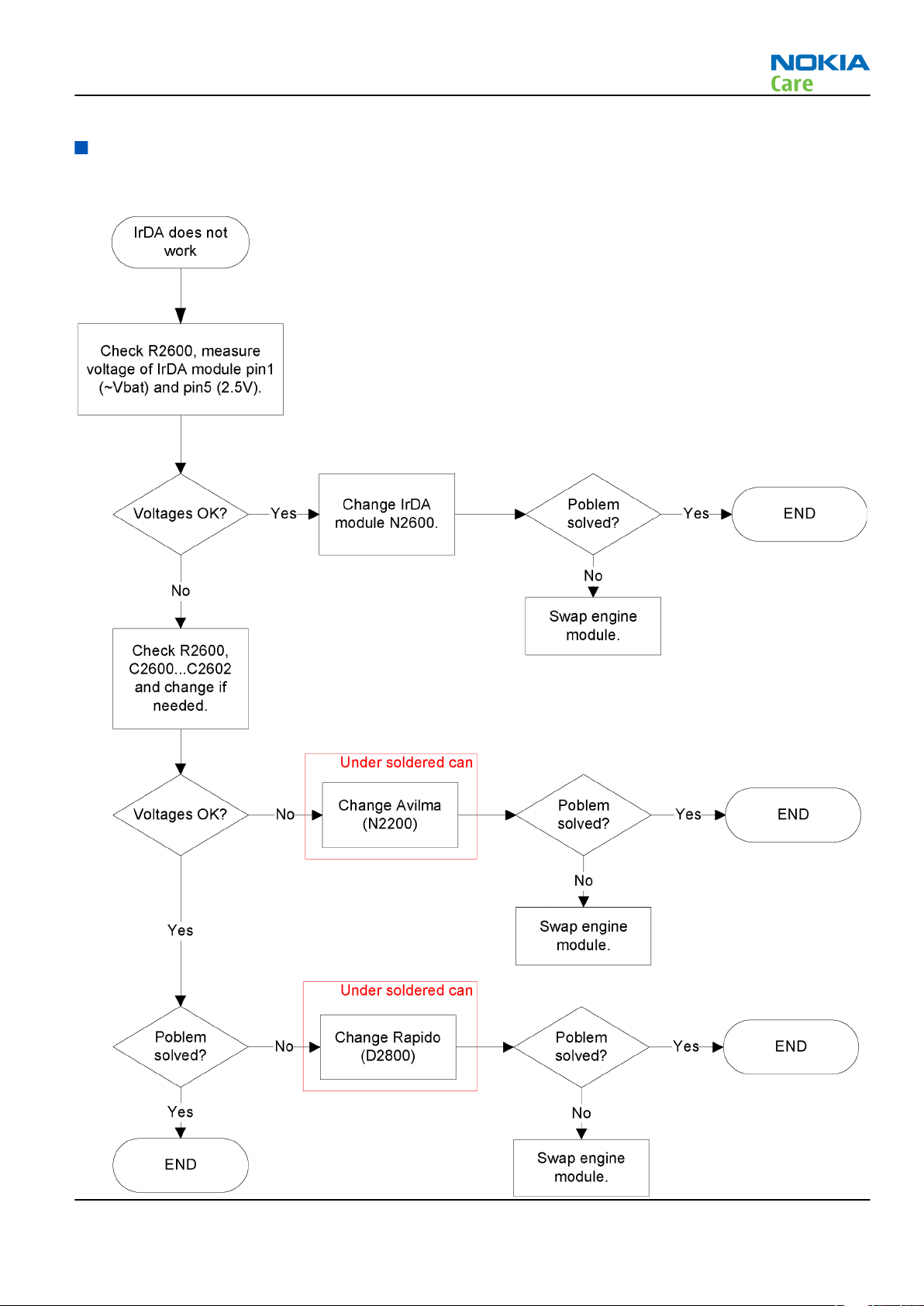 NOKIA
Care

IrDA does not work

Check R2600, measure voltage of IrDA module pin1 (~Vbat) and pin5 (2.5V).

Voltages OK?

Yes

Change IrDA module N2600.

Poblem solved?

Yes

END

No

Swap engine module.

No

Check R2600, C2600...C2602 and change if needed.

Voltages OK?

No

Under soldered can

Change Avilma (N2200)

Poblem solved?

Yes

END

No

Swap engine module.

Yes

Poblem solved?

No

Under soldered can

Change Rapido (D2800)

Poblem solved?

Yes

END

No

Swap engine module.

Yes

END